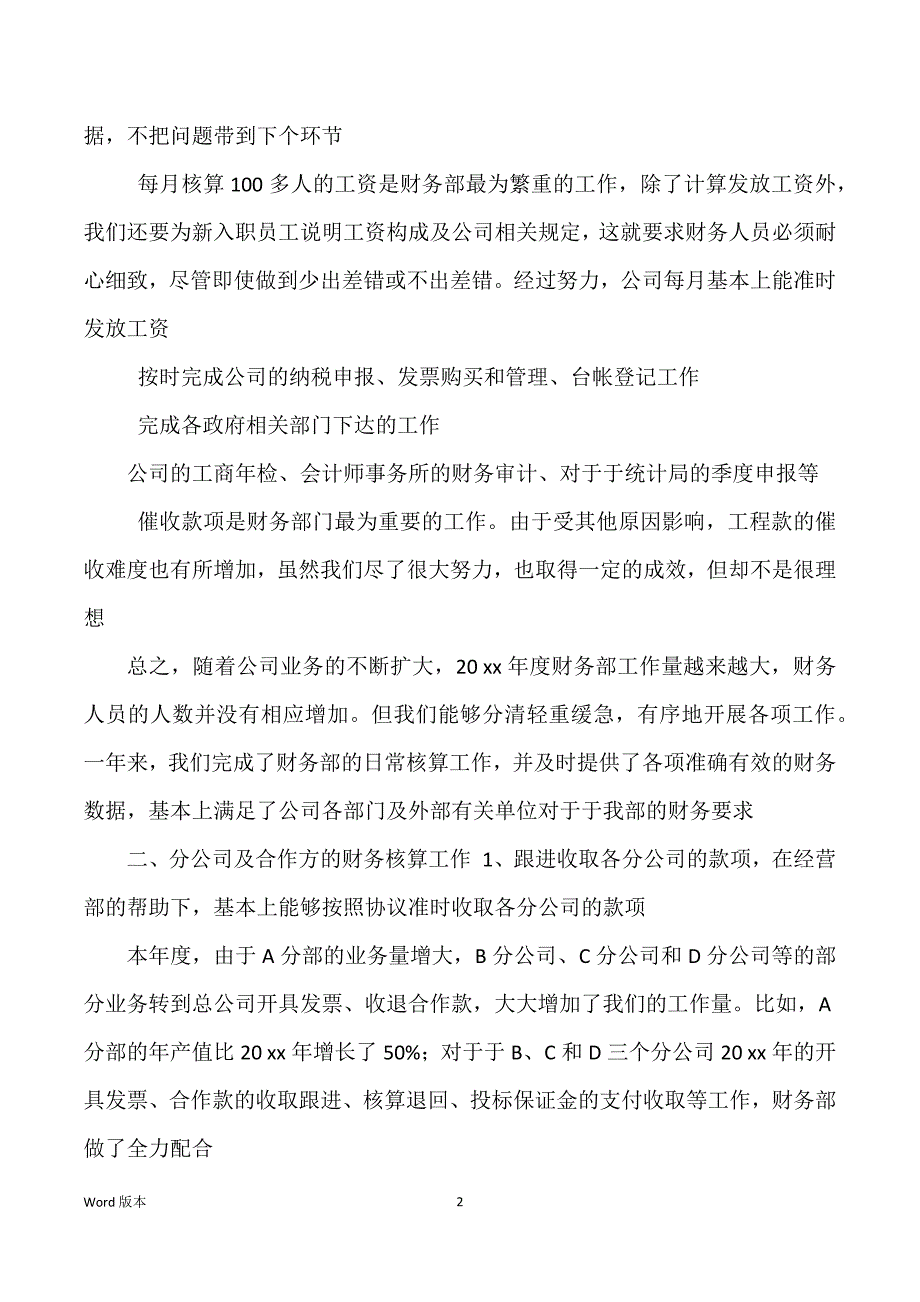 据，不把问题带到下个环节

每月核算 100 多人的工资是财务部最为繁重的工作，除了计算发放工资外，我们还要为新入职员工说明工资构成及公司相关规定，这就要求财务人员必须耐心细致，尽管即使做到少出差错或不出差错。经过努力，公司每月基本上能准时发放工资

按时完成公司的纳税申报、发票购买和管理、台帐登记工作

完成各政府相关部门下达的工作

公司的工商年检、会计师事务所的财务审计、对于于统计局的季度申报等

催收款项是财务部门最为重要的工作。由于受其他原因影响，工程款的催收难度也有所增加，虽然我们尽了很大努力，也取得一定的成效，但却不是很理想

总之，随着公司业务的不断扩大，20 xx 年度财务部工作量越来越大，财务人员的人数并没有相应增加。但我们能够分清轻重缓急，有序地开展各项工作。一年来，我们完成了财务部的日常核算工作，并及时提供了各项准确有效的财务数据，基本上满足了公司各部门及外部有关单位对于于我部的财务要求

二、分公司及合作方的财务核算工作 1、跟进收取各分公司的款项，在经营部的帮助下，基本上能够按照协议准时收取各分公司的款项

本年度，由于 A 分部的业务量增大，B 分公司、C 分公司和 D 分公司等的部分业务转到总公司开具发票、收退合作款，大大增加了我们的工作量。比如，A 分部的年产值比 20 xx 年增长了 50%；对于于 B、C 和 D 三个分公司 20 xx 年的开具发票、合作款的收取跟进、核算退回、投标保证金的支付收取等工作，财务部做了全力配合

Word 版本

2